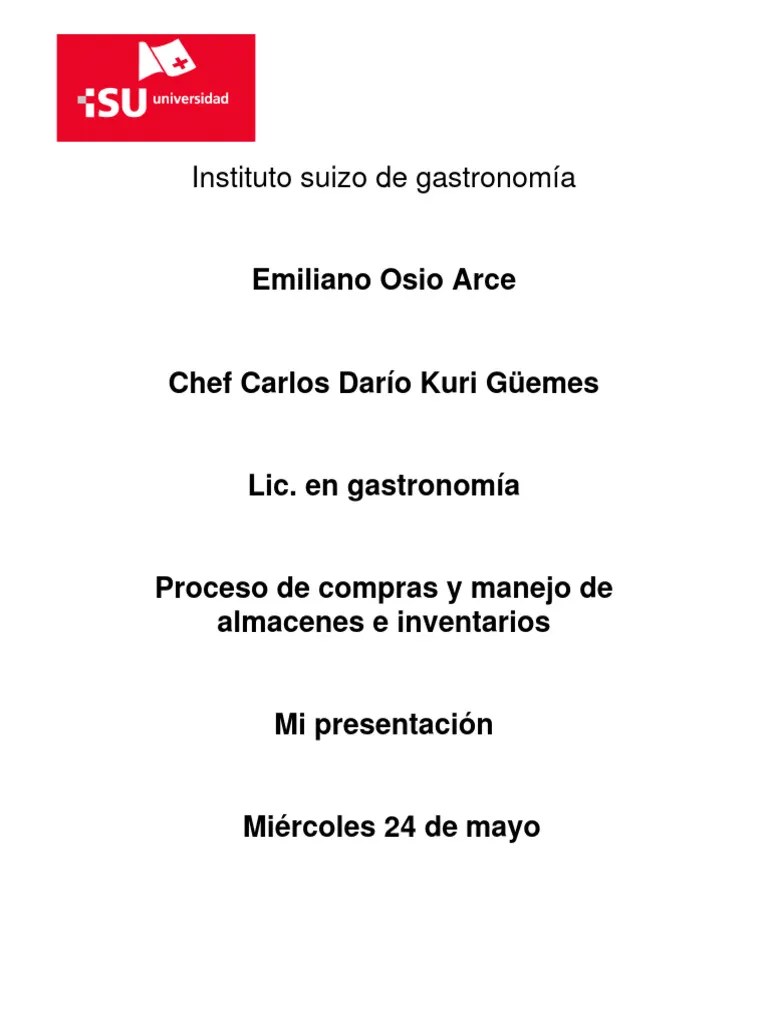 ISU universidad

Instituto suizo de gastronomía

Emiliano Osio Arce

Chef Carlos Darío Kuri Güemes

Lic. en gastronomía

Proceso de compras y manejo de almacenes e inventarios

Mi presentación

Miércoles 24 de mayo